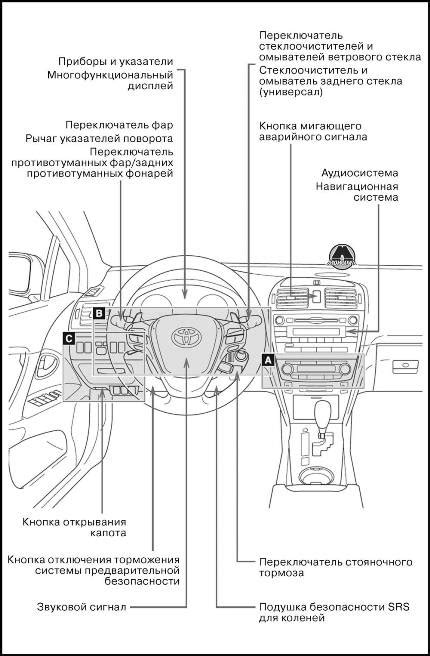 Приборы и указатели
Многофункциональный дисплей

Переключатель фар
Рычаг указателей поворота
Переключатель противотуманных фар/задних противотуманных фонарей

Переключатель стеклоочистителей и омывателей ветрового стекла
Стеклоочиститель и омыватель заднего стекла (универсал)

Кнопка мигающего аварийного сигнала

Аудиосистема
Навигационная система

B

C

A

Кнопка открывания капота

Кнопка отключения торможения системы предварительной безопасности

Звуковой сигнал

Переключатель стояночного тормоза

Подушка безопасности SRS для коленей